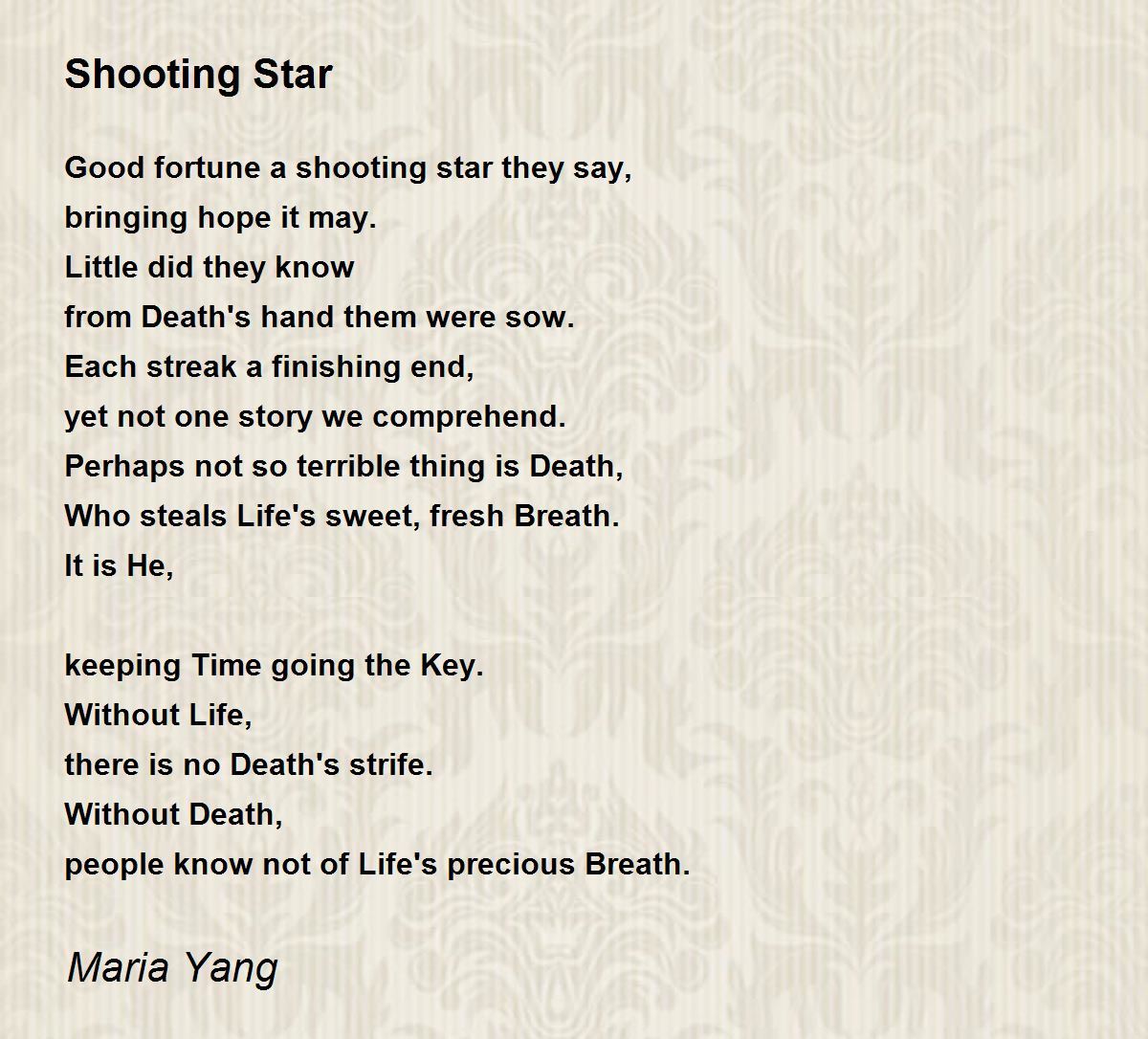 Shooting Star

Good fortune a shooting star they say,
bringing hope it may.
Little did they know
from Death's hand them were sow.
Each streak a finishing end,
yet not one story we comprehend.
Perhaps not so terrible thing is Death,
Who steals Life's sweet, fresh Breath.
It is He,

keeping Time going the Key.
Without Life,
there is no Death's strife.
Without Death,
people know not of Life's precious Breath.

Maria Yang